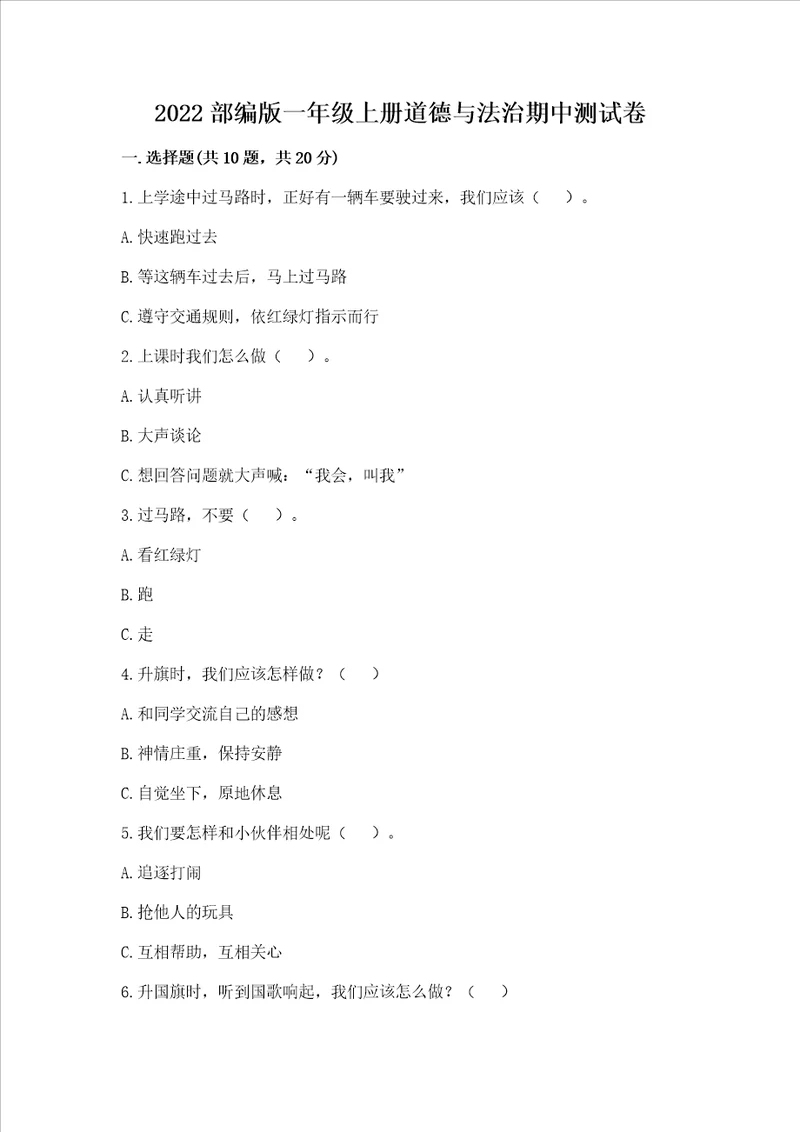 2022部编版一年级上册道德与法治期中测试卷

一.选择题(共10题，共20分)

1.上学途中过马路时，正好有一辆车要驶过来，我们应该（　）。

A.快速跑过去

B.等这辆车过去后，马上过马路

C.遵守交通规则，依红绿灯指示而行

2.上课时我们怎么做（　）。

A.认真听讲

B.大声谈论

C.想回答问题就大声喊：“我会，叫我”

3.过马路，不要（　）。

A.看红绿灯

B.跑

C.走

4.升旗时，我们应该怎样做？（　）

A.和同学交流自己的感想

B.神情庄重，保持安静

C.自觉坐下，原地休息

5.我们要怎样和小伙伴相处呢（　）。

A.追逐打闹

B.抢他人的玩具

C.互相帮助，互相关心

6.升国旗时，听到国歌响起，我们应该怎么做？（　）